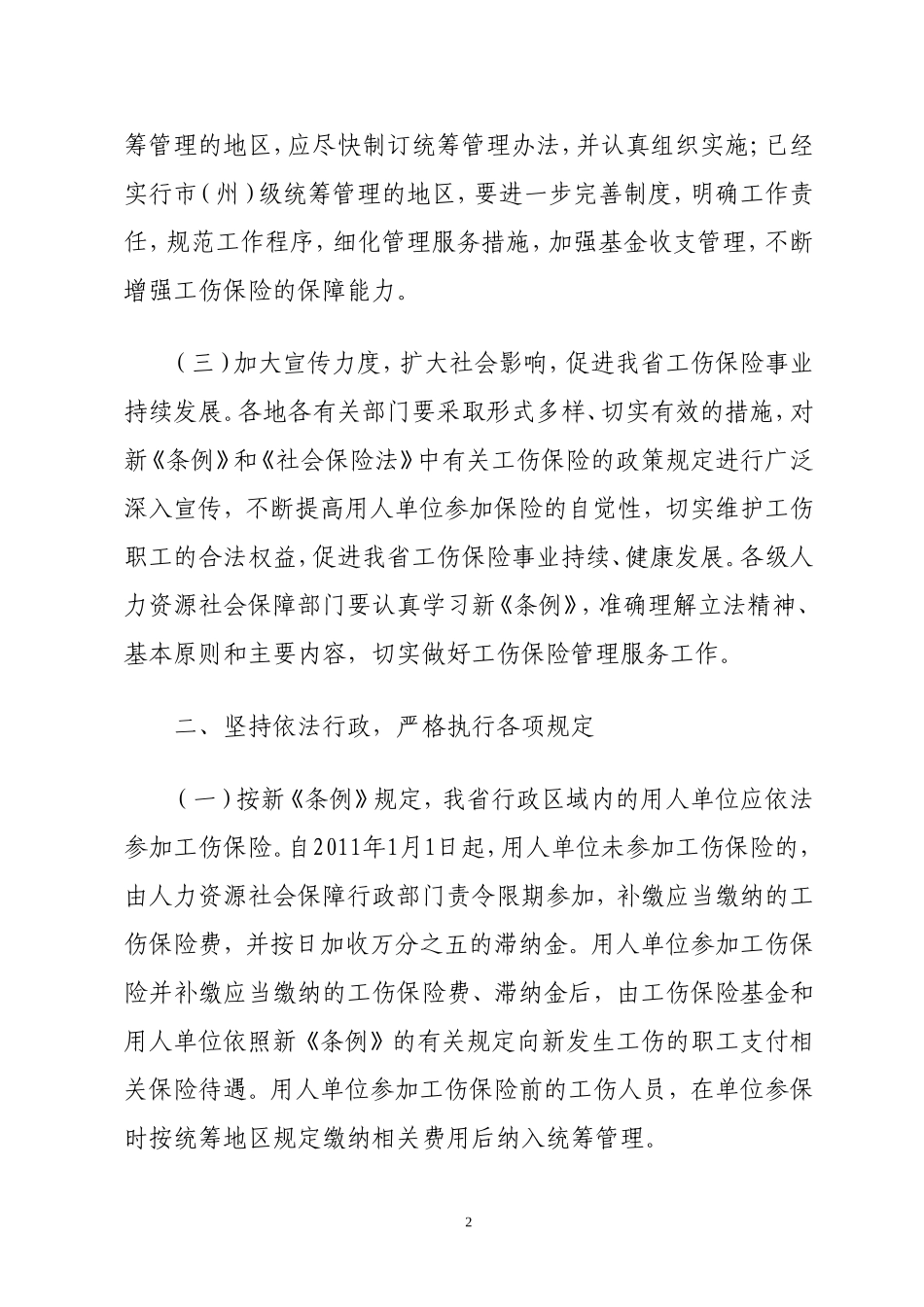 筹管理的地区，应尽快制订统筹管理办法，并认真组织实施；已经实行市（州）级统筹管理的地区，要进一步完善制度，明确工作责任，规范工作程序，细化管理服务措施，加强基金收支管理，不断增强工伤保险的保障能力。

（三）加大宣传力度，扩大社会影响，促进我省工伤保险事业持续发展。各地各有关部门要采取形式多样、切实有效的措施，对新《条例》和《社会保险法》中有关工伤保险的政策规定进行广泛深入宣传，不断提高用人单位参加保险的自觉性，切实维护工伤职工的合法权益，促进我省工伤保险事业持续、健康发展。各级人力资源社会保障部门要认真学习新《条例》，准确理解立法精神、基本原则和主要内容，切实做好工伤保险管理服务工作。

二、坚持依法行政，严格执行各项规定

（一）按新《条例》规定，我省行政区域内的用人单位应依法参加工伤保险。自2011年1月1日起，用人单位未参加工伤保险的，由人力资源社会保障行政部门责令限期参加，补缴应当缴纳的工伤保险费，并按日加收万分之五的滞纳金。用人单位参加工伤保险并补缴应当缴纳的工伤保险费、滞纳金后，由工伤保险基金和用人单位依照新《条例》的有关规定向新发生工伤的职工支付相关保险待遇。用人单位参加工伤保险前的工伤人员，在单位参保时按统筹地区规定缴纳相关费用后纳入统筹管理。

2